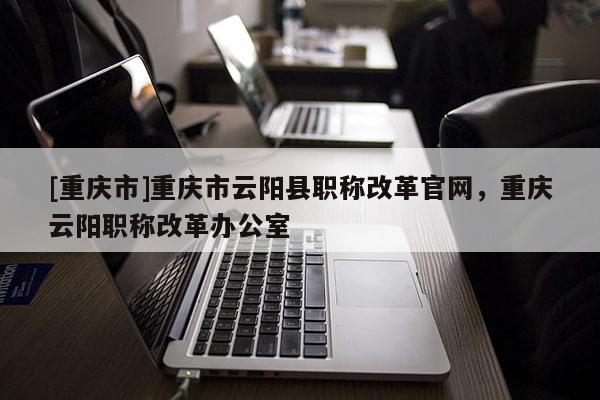 [重庆市]重庆市云阳县职称改革官网，重庆云阳职称改革办公室